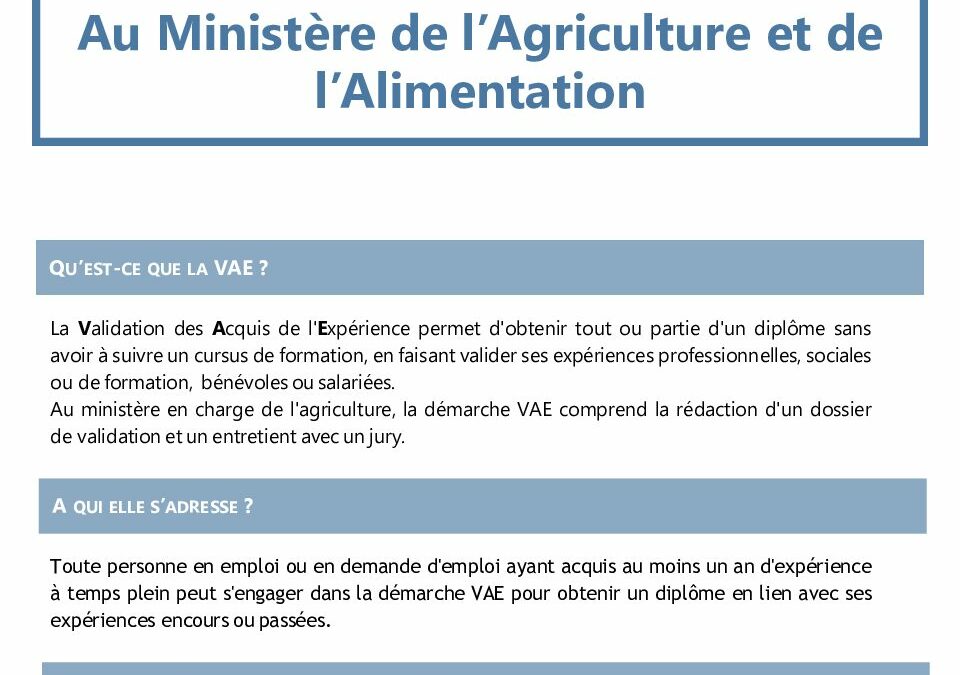 Au Ministère de l'Agriculture et de l'Alimentation

QU'EST-CE QUE LA VAE ?

La Validation des Acquis de l'Expérience permet d'obtenir tout ou partie d'un diplôme sans avoir à suivre un cursus de formation, en faisant valider ses expériences professionnelles, sociales ou de formation, bénévoles ou salariées.
Au ministère en charge de l'agriculture, la démarche VAE comprend la rédaction d'un dossier de validation et un entretient avec un jury.

A QUI ELLE S'ADRESSE ?

Toute personne en emploi ou en demande d'emploi ayant acquis au moins un an d'expérience à temps plein peut s'engager dans la démarche VAE pour obtenir un diplôme en lien avec ses expériences encours ou passées.